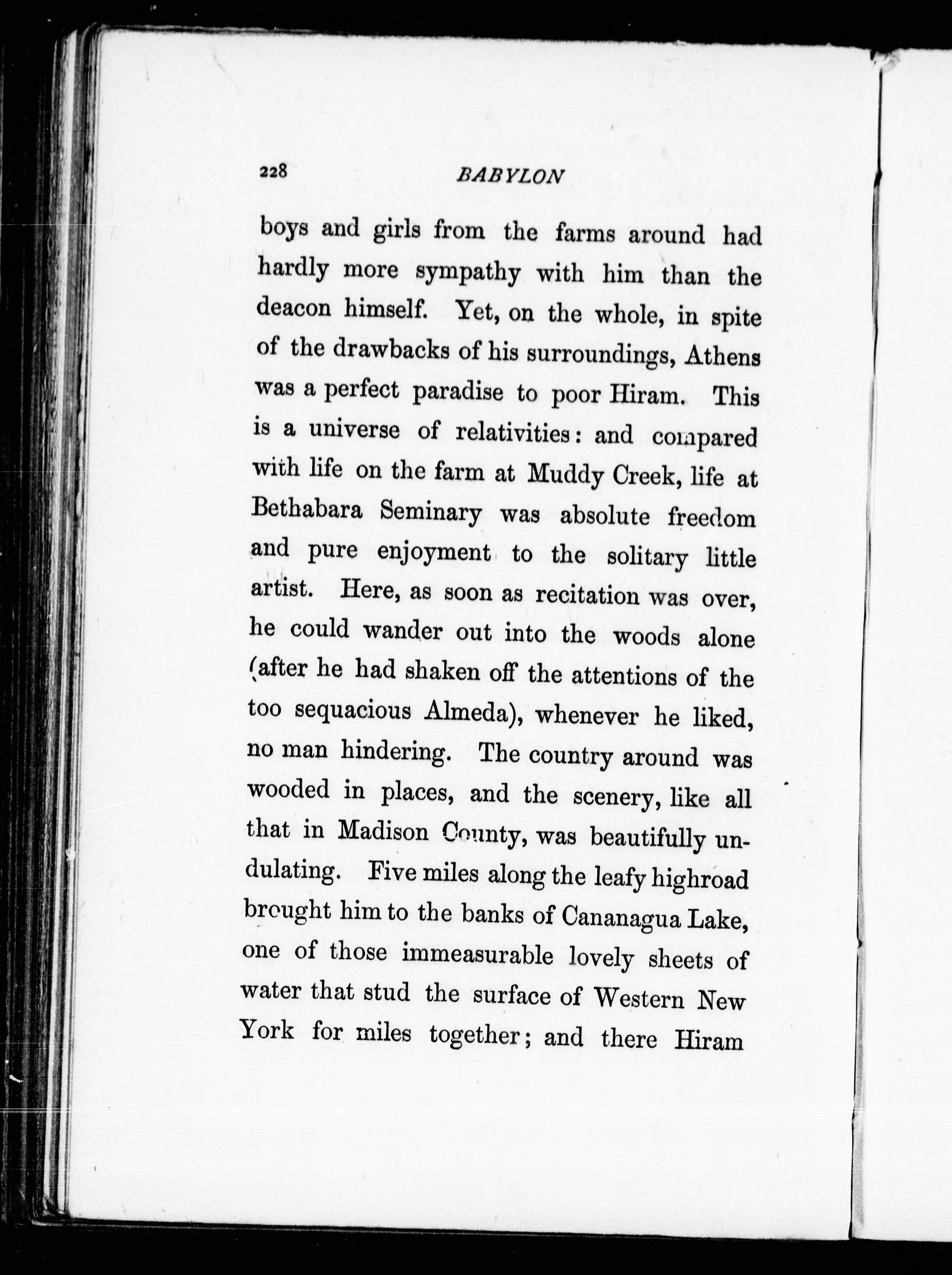 228 BABYLON

boys and girls from the farms around had hardly more sympathy with him than the deacon himself. Yet, on the whole, in spite of the drawbacks of his surroundings, Athens was a perfect paradise to poor Hiram. This is a universe of relativities: and compared with life on the farm at Muddy Creek, life at Bethabara Seminary was absolute freedom and pure enjoyment to the solitary little artist. Here, as soon as recitation was over, he could wander out into the woods alone (after he had shaken off the attentions of the too sequacious Almeda), whenever he liked, no man hindering. The country around was wooded in places, and the scenery, like all that in Madison County, was beautifully undulating. Five miles along the leafy highroad brought him to the banks of Cananagua Lake, one of those immeasurable lovely sheets of water that stud the surface of Western New York for miles together; and there Hiram